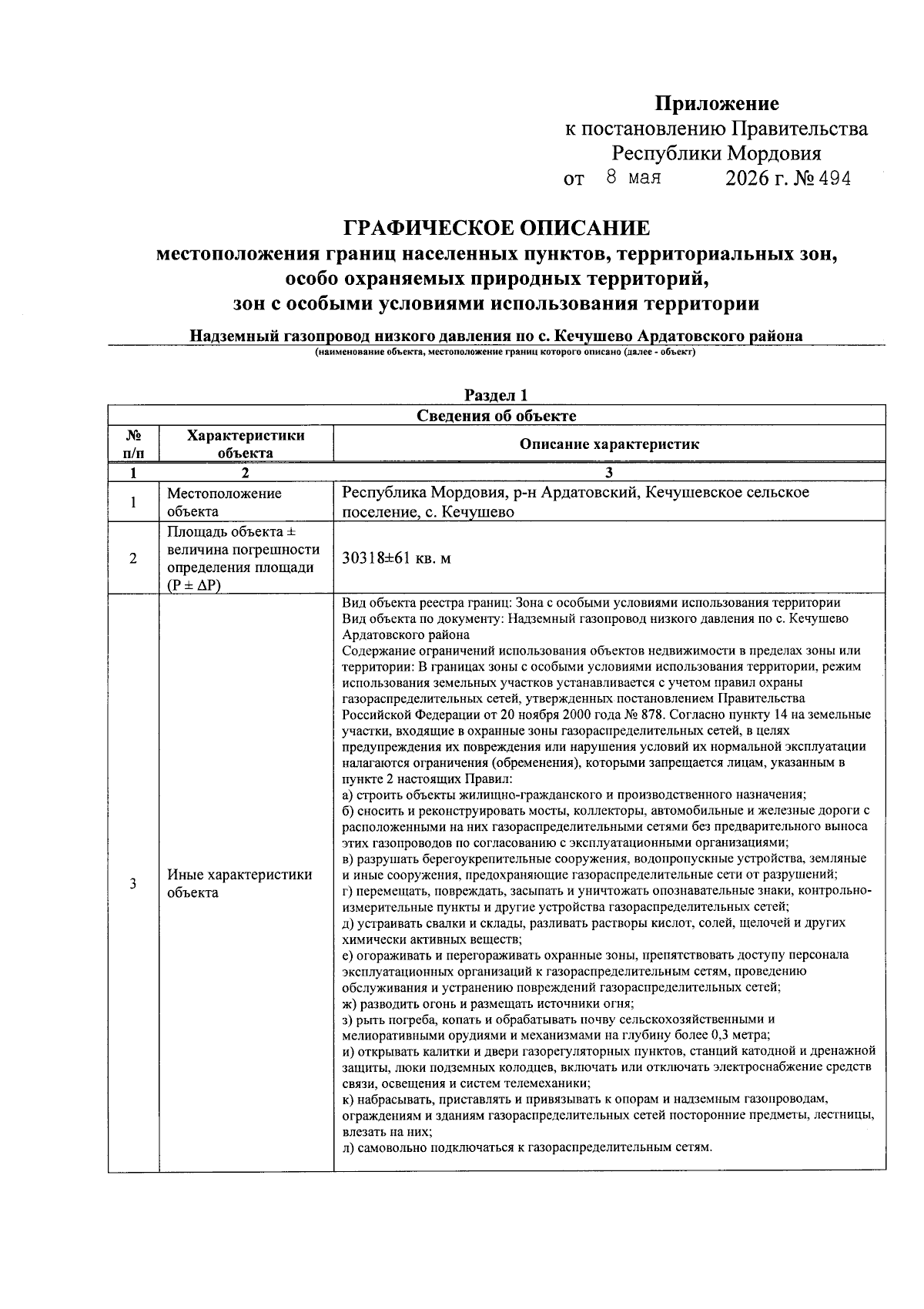 Приложение
к постановлению Правительства
Республики Мордовия
от 8 мая 2026 г. № 494

ГРАФИЧЕСКОЕ ОПИСАНИЕ
местоположения границ населенных пунктов, территориальных зон,
особо охраняемых природных территорий,
зон с особыми условиями использования территории

Надземный газопровод низкого давления по с. Кечушево Ардатовского района
(наименование объекта, местоположение границ которого описано (далее - объект)

Раздел 1

| Сведения об объекте | | |
|---|---|---|
| № п/п | Характеристики объекта | Описание характеристик |
| 1 | 2 | 3 |
| 1 | Местоположение объекта | Республика Мордовия, р-н Ардатовский, Кечушевское сельское поселение, с. Кечушево |
| 2 | Площадь объекта ± величина погрешности определения площади (P ± ΔP) | 30318±61 кв. м |
| 3 | Иные характеристики объекта | Вид объекта реестра границ: Зона с особыми условиями использования территории Вид объекта по документу: Надземный газопровод низкого давления по с. Кечушево Ардатовского района Содержание ограничений использования объектов недвижимости в пределах зоны или территории: В границах зоны с особыми условиями использования территории, режим использования земельных участков устанавливается с учетом правил охраны газораспределительных сетей, утвержденных постановлением Правительства Российской Федерации от 20 ноября 2000 года № 878. Согласно пункту 14 на земельные участки, входящие в охранные зоны газораспределительных сетей, в целях предупреждения их повреждения или нарушения условий их нормальной эксплуатации налагаются ограничения (обременения), которыми запрещается лицам, указанным в пункте 2 настоящих Правил: а) строить объекты жилищно-гражданского и производственного назначения; б) сносить и реконструировать мосты, коллекторы, автомобильные и железные дороги с расположенными на них газораспределительными сетями без предварительного выноса этих газопроводов по согласованию с эксплуатационными организациями; в) разрушать берегоукрепительные сооружения, водопропускные устройства, земляные и иные сооружения, предохраняющие газораспределительные сети от разрушений; г) перемещать, повреждать, засыпать и уничтожать опознавательные знаки, контрольно-измерительные пункты и другие устройства газораспределительных сетей; д) устраивать свалки и склады, разливать растворы кислот, солей, щелочей и других химически активных веществ; е) огораживать и перегораживать охранные зоны, препятствовать доступу персонала эксплуатационных организаций к газораспределительным сетям, проведению обслуживания и устранению повреждений газораспределительных сетей; ж) разводить огонь и размещать источники огня; з) рыть погреба, копать и обрабатывать почву сельскохозяйственными и мелиоративными орудиями и механизмами на глубину более 0,3 метра; и) открывать калитки и двери газорегуляторных пунктов, станций катодной и дренажной защиты, люки подземных колодцев, включать или отключать электроснабжение средств связи, освещения и систем телемеханики; к) набрасывать, приставлять и привязывать к опорам и надземным газопроводам, ограждениям и зданиям газораспределительных сетей посторонние предметы, лестницы, влезать на них; л) самовольно подключаться к газораспределительным сетям. |